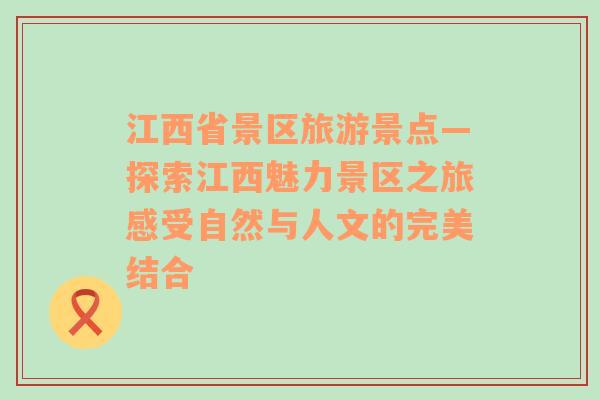 江西省景区旅游景点一探索江西魅力景区之旅感受自然与人文的完美结合